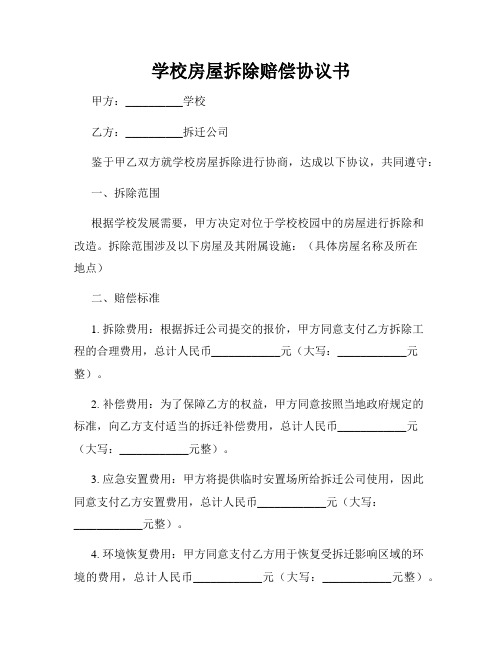 学校房屋拆除赔偿协议书

甲方：__________学校

乙方：__________拆迁公司

鉴于甲乙双方就学校房屋拆除进行协商，达成以下协议，共同遵守：

一、拆除范围

根据学校发展需要，甲方决定对位于学校校园中的房屋进行拆除和改造。拆除范围涉及以下房屋及其附属设施：（具体房屋名称及所在地点）

二、赔偿标准

1. 拆除费用：根据拆迁公司提交的报价，甲方同意支付乙方拆除工程的合理费用，总计人民币____________元（大写：____________元整）。

2. 补偿费用：为了保障乙方的权益，甲方同意按照当地政府规定的标准，向乙方支付适当的拆迁补偿费用，总计人民币____________元（大写：____________元整）。

3. 应急安置费用：甲方将提供临时安置场所给拆迁公司使用，因此同意支付乙方安置费用，总计人民币____________元（大写：____________元整）。

4. 环境恢复费用：甲方同意支付乙方用于恢复受拆迁影响区域的环境的费用，总计人民币____________元（大写：____________元整）。